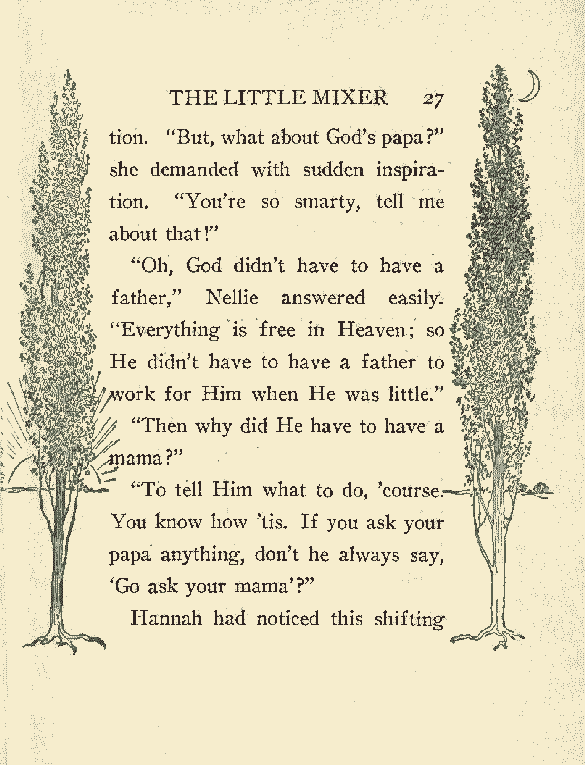 THE LITTLE MIXER 27

tion. "But, what about God's papa?" she demanded with sudden inspiration. "You're so smarty, tell me about that!"

"Oh, God didn't have to have a father," Nellie answered easily. "Everything is free in Heaven; so He didn't have to have a father to work for Him when He was little."

"Then why did He have to have a mama?"

"To tell Him what to do, 'course. You know how 'tis. If you ask your papa anything, don't he always say, 'Go ask your mama'?"

Hannah had noticed this shifting